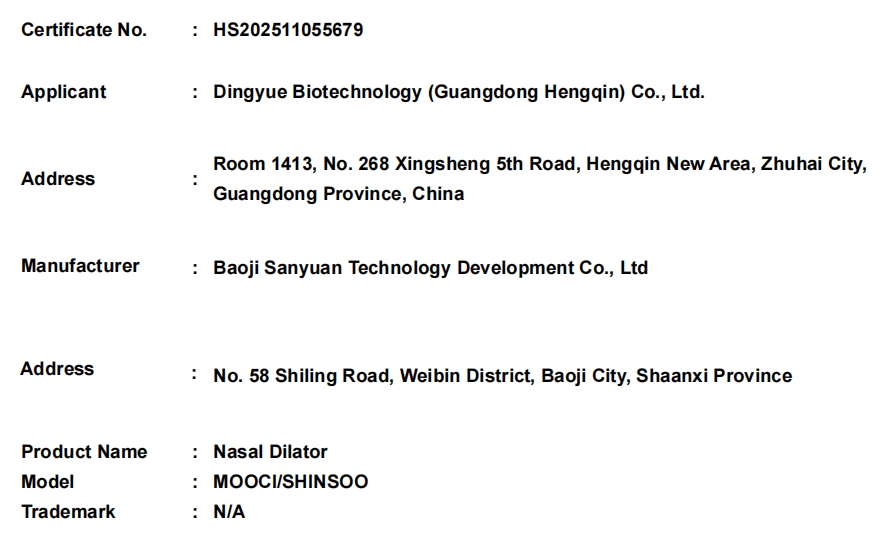 Certificate No. : HS202511055679

Applicant : Dingyue Biotechnology (Guangdong Hengqin) Co., Ltd.

Address : Room 1413, No. 268 Xingsheng 5th Road, Hengqin New Area, Zhuhai City, Guangdong Province, China

Manufacturer : Baoji Sanyuan Technology Development Co., Ltd

Address : No. 58 Shiling Road, Weibin District, Baoji City, Shaanxi Province

Product Name : Nasal Dilator
Model : MOOCI/SHINSOO
Trademark : N/A